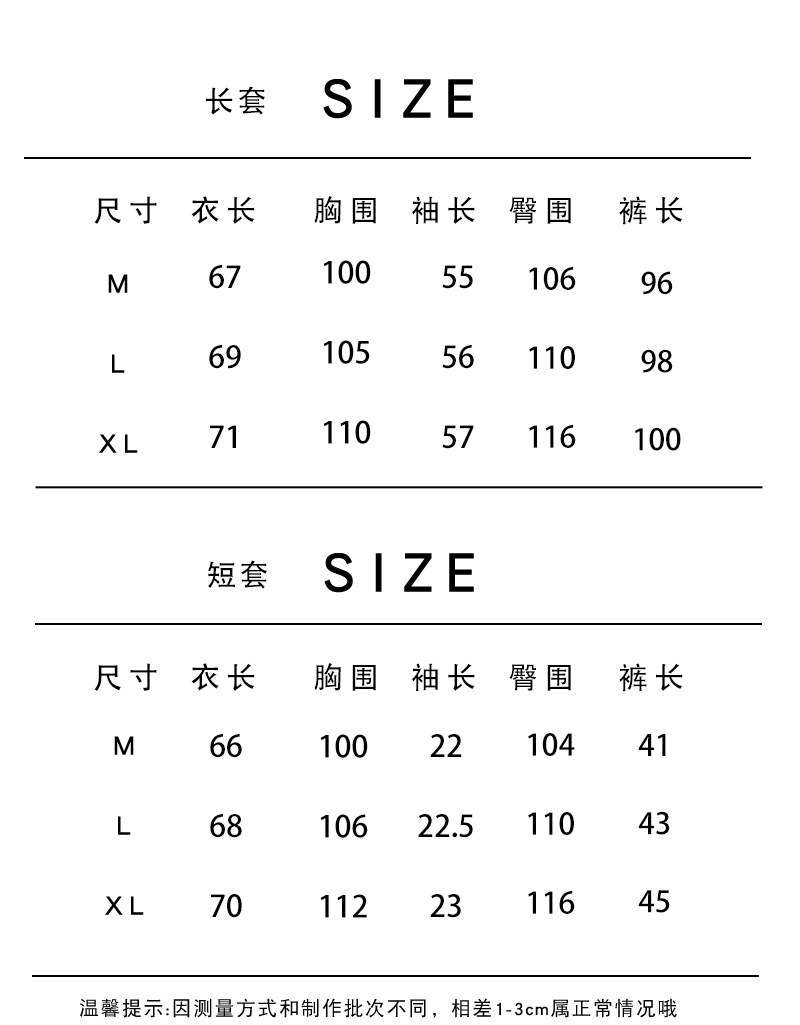 长套 SIZE

| 尺寸 | 衣长 | 胸围 | 袖长 | 臀围 | 裤长 |
|---|---|---|---|---|---|
| M | 67 | 100 | 55 | 106 | 96 |
| L | 69 | 105 | 56 | 110 | 98 |
| XL | 71 | 110 | 57 | 116 | 100 |

短套 SIZE

| 尺寸 | 衣长 | 胸围 | 袖长 | 臀围 | 裤长 |
|---|---|---|---|---|---|
| M | 66 | 100 | 22 | 104 | 41 |
| L | 68 | 106 | 22.5 | 110 | 43 |
| XL | 70 | 112 | 23 | 116 | 45 |

温馨提示:因测量方式和制作批次不同,相差1-3cm属正常情况哦